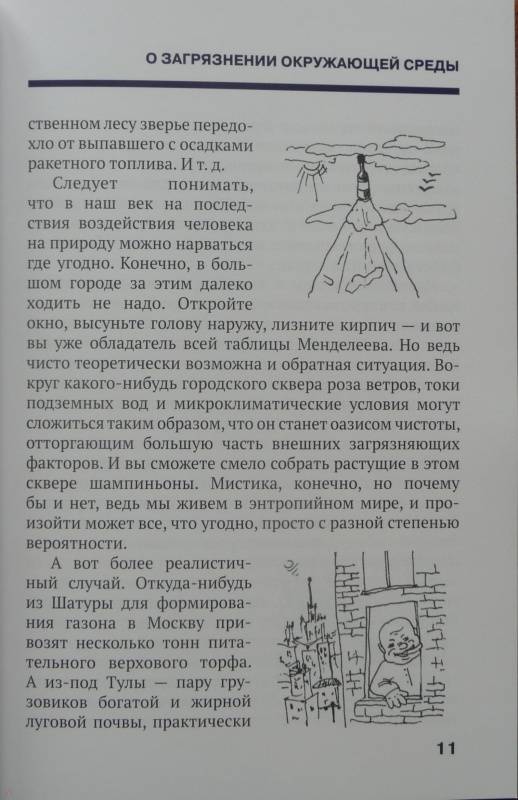 О ЗАГРЯЗНЕНИИ ОКРУЖАЮЩЕЙ СРЕДЫ

ственном лесу зверье передохло от выпавшего с осадками ракетного топлива. И т. д.

Следует понимать, что в наш век на последствия воздействия человека на природу можно нарваться где угодно. Конечно, в большом городе за этим далеко ходить не надо. Откройте окно, высуньте голову наружу, лизните кирпич — и вот вы уже обладатель всей таблицы Менделеева. Но ведь чисто теоретически возможна и обратная ситуация. Вокруг какого-нибудь городского сквера роза ветров, токи подземных вод и микроклиматические условия могут сложиться таким образом, что он станет оазисом чистоты, отторгающим большую часть внешних загрязняющих факторов. И вы сможете смело собрать растущие в этом сквере шампиньоны. Мистика, конечно, но почему бы и нет, ведь мы живем в энтропийном мире, и произойти может все, что угодно, просто с разной степенью вероятности.

А вот более реалистичный случай. Откуда-нибудь из Шатуры для формирования газона в Москву привозят несколько тонн питательного верхового торфа. А из-под Тулы — пару грузовиков богатой и жирной луговой почвы, практически

11